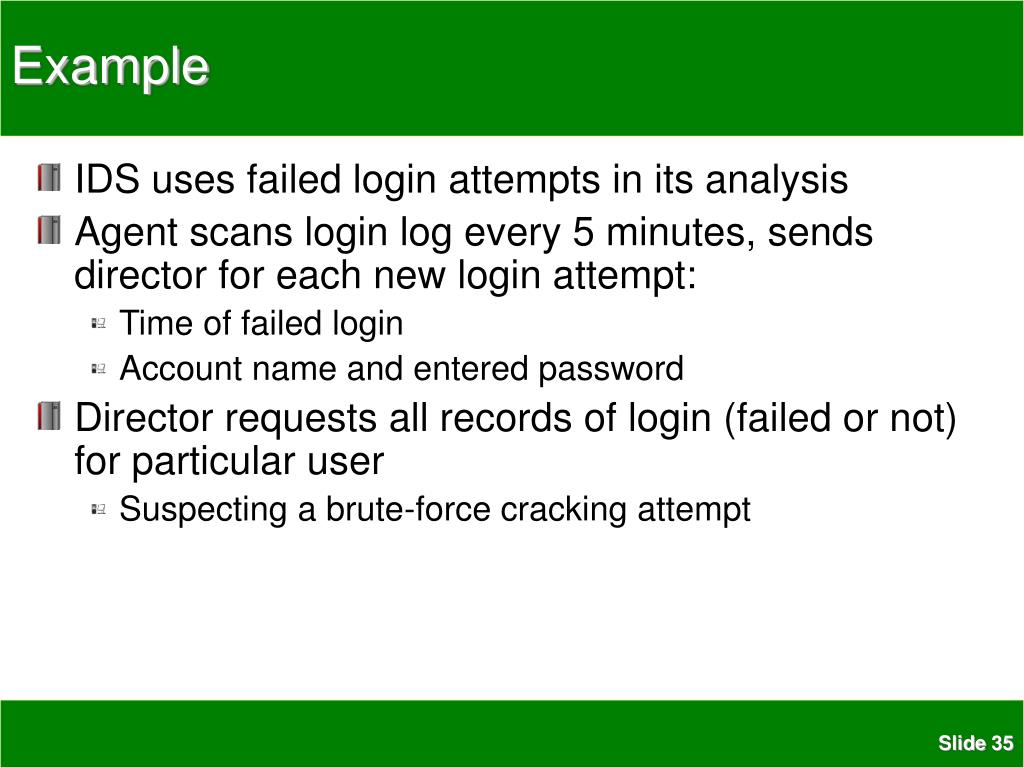 Example

IDS uses failed login attempts in its analysis

Agent scans login log every 5 minutes, sends director for each new login attempt:

Time of failed login

Account name and entered password

Director requests all records of login (failed or not) for particular user

Suspecting a brute-force cracking attempt

Slide 35